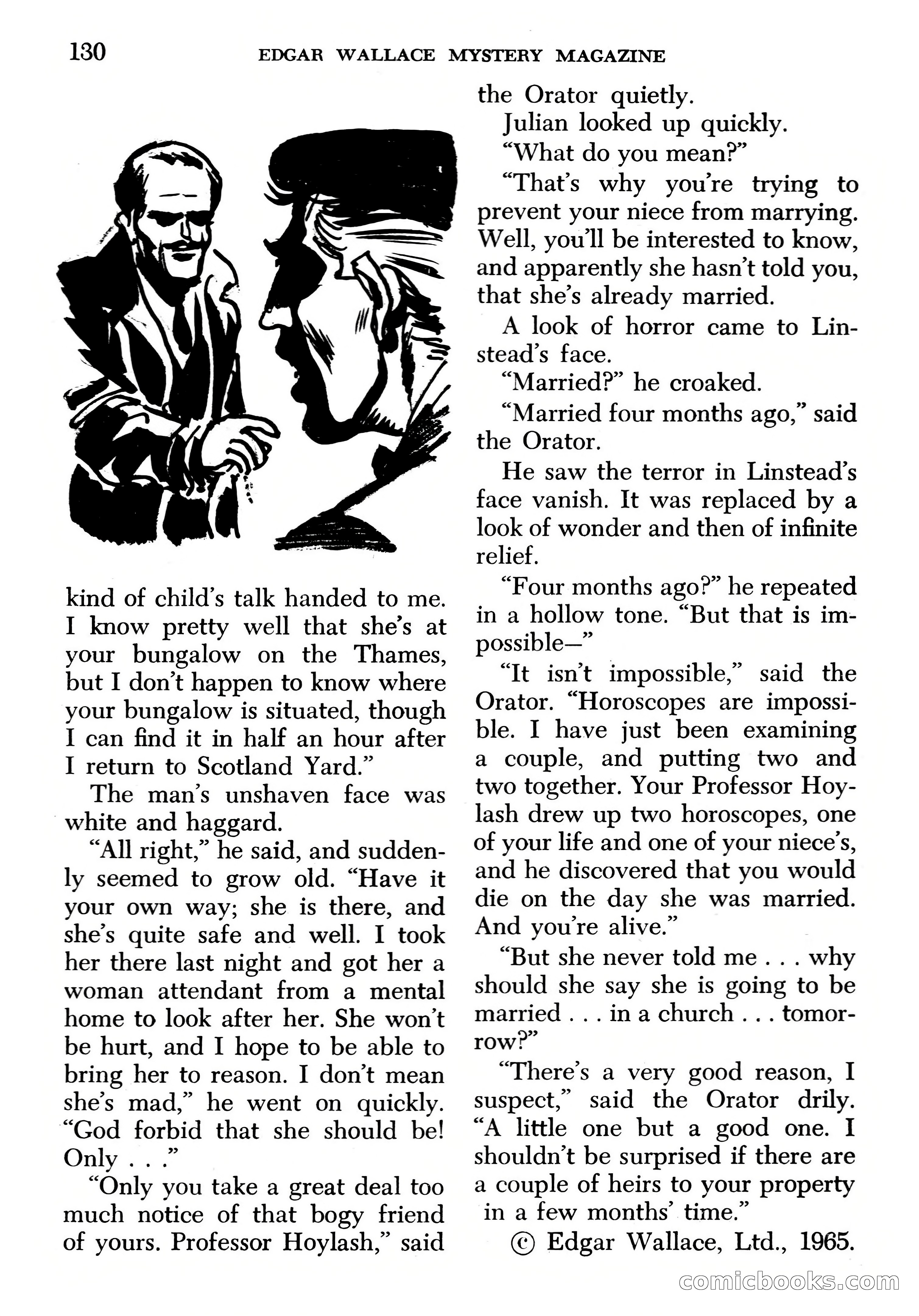 130 EDGAR WALLACE MYSTERY MAGAZINE

kind of child's talk handed to me. I know pretty well that she's at your bungalow on the Thames, but I don't happen to know where your bungalow is situated, though I can find it in half an hour after I return to Scotland Yard."

The man's unshaven face was white and haggard.

"All right," he said, and suddenly seemed to grow old. "Have it your own way; she is there, and she's quite safe and well. I took her there last night and got her a woman attendant from a mental home to look after her. She won't be hurt, and I hope to be able to bring her to reason. I don't mean she's mad," he went on quickly. "God forbid that she should be! Only . . ."

"Only you take a great deal too much notice of that bogy friend of yours. Professor Hoylash," said the Orator quietly.

Julian looked up quickly.

"What do you mean?"

"That's why you're trying to prevent your niece from marrying. Well, you'll be interested to know, and apparently she hasn't told you, that she's already married.

A look of horror came to Linstead's face.

"Married?" he croaked.

"Married four months ago," said the Orator.

He saw the terror in Linstead's face vanish. It was replaced by a look of wonder and then of infinite relief.

"Four months ago?" he repeated in a hollow tone. "But that is impossible—"

"It isn't impossible," said the Orator. "Horoscopes are impossible. I have just been examining a couple, and putting two and two together. Your Professor Hoylash drew up two horoscopes, one of your life and one of your niece's, and he discovered that you would die on the day she was married. And you're alive."

"But she never told me . . . why should she say she is going to be married . . . in a church . . . tomorrow?"

"There's a very good reason, I suspect," said the Orator drily. "A little one but a good one. I shouldn't be surprised if there are a couple of heirs to your property in a few months' time."

© Edgar Wallace, Ltd., 1965.

comicbooks.com